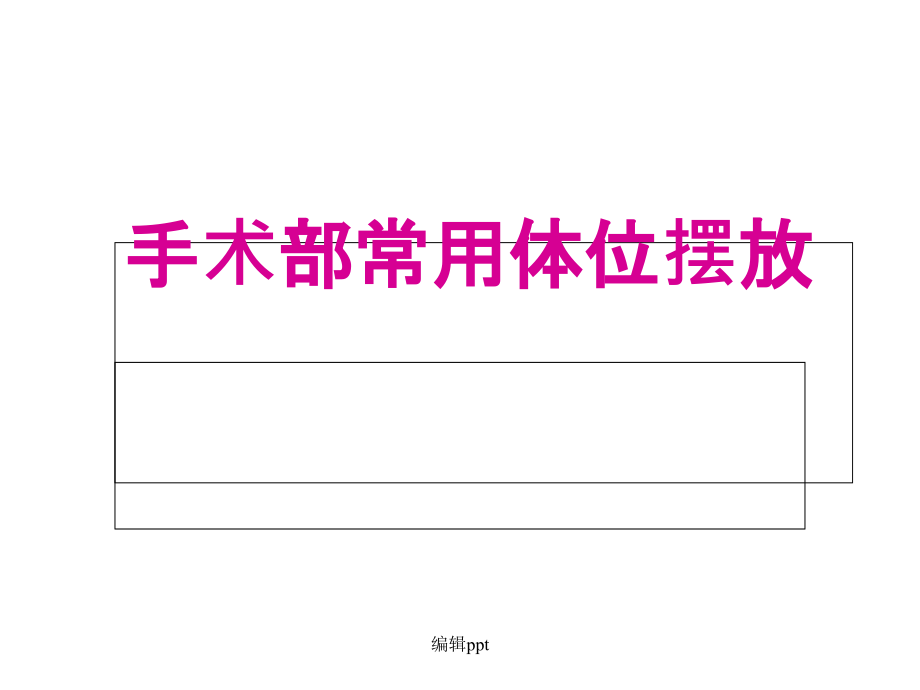 手术部常用体位摆放

编辑ppt